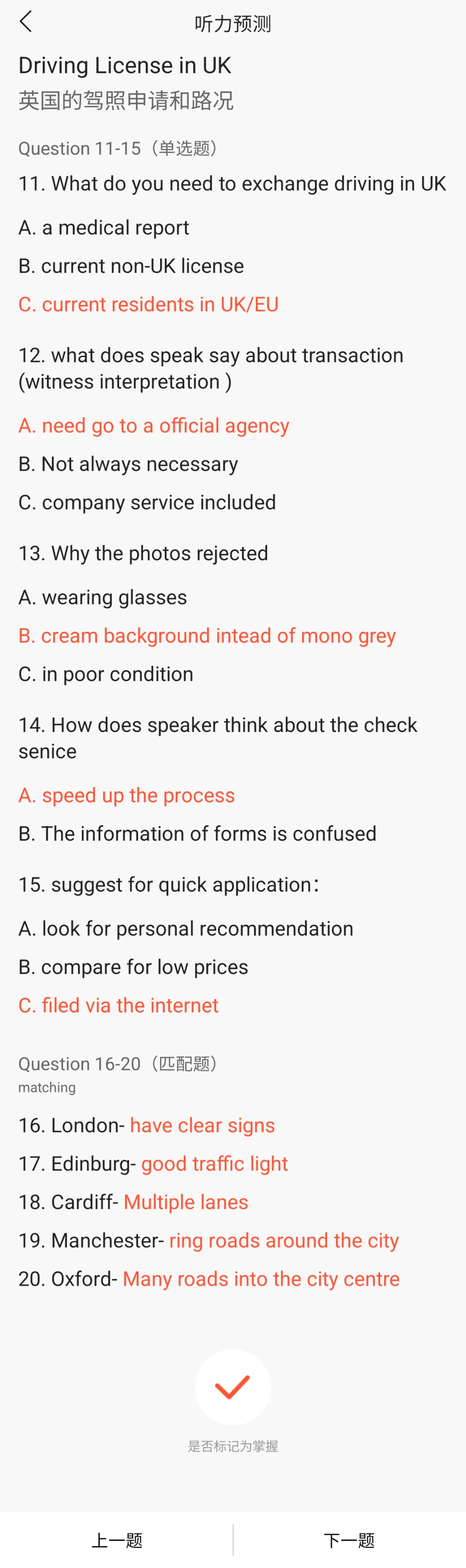 听力预测

Driving License in UK
英国的驾照申请和路况

Question 11-15（单选题）
11. What do you need to exchange driving in UK

A. a medical report

B. current non-UK license

C. current residents in UK/EU

12. what does speak say about transaction (witness interpretation )

A. need go to a official agency

B. Not always necessary

C. company service included

13. Why the photos rejected

A. wearing glasses

B. cream background intead of mono grey

C. in poor condition

14. How does speaker think about the check senice

A. speed up the process

B. The information of forms is confused

15. suggest for quick application：

A. look for personal recommendation

B. compare for low prices

C. filed via the internet

Question 16-20（匹配题）
matching

16. London- have clear signs

17. Edinburg- good traffic light

18. Cardiff- Multiple lanes

19. Manchester- ring roads around the city

20. Oxford- Many roads into the city centre

是否标记为掌握

上一题

下一题